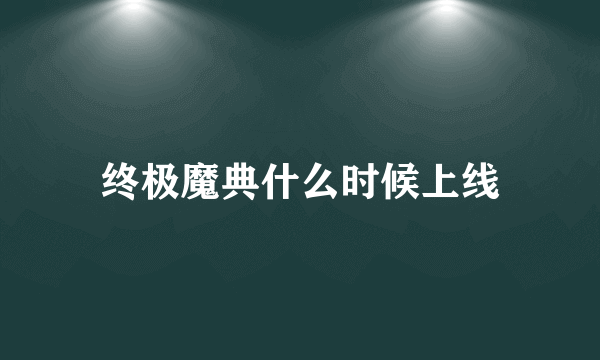 终极魔典什么时候上线